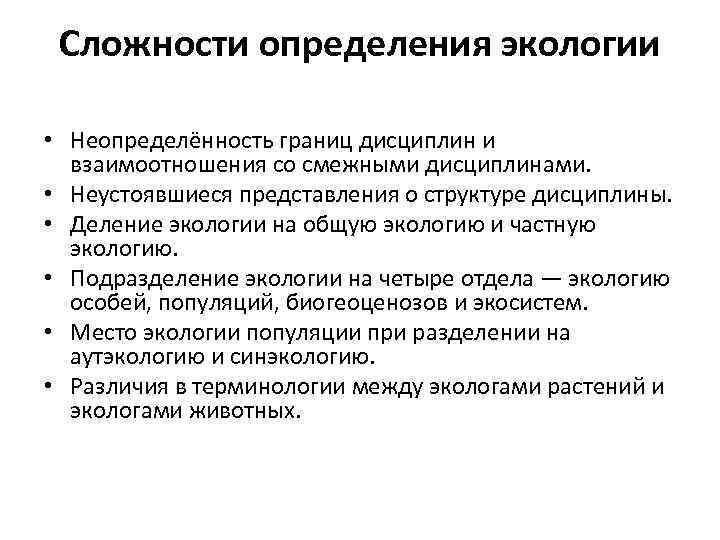 Сложности определения экологии

• Неопределённость границ дисциплин и взаимоотношения со смежными дисциплинами.
• Неустоявшиеся представления о структуре дисциплины.
• Деление экологии на общую экологию и частную экологию.
• Подразделение экологии на четыре отдела — экологию особей, популяций, биогеоценозов и экосистем.
• Место экологии популяции при разделении на аутэкологию и синэкологию.
• Различия в терминологии между экологами растений и экологами животных.